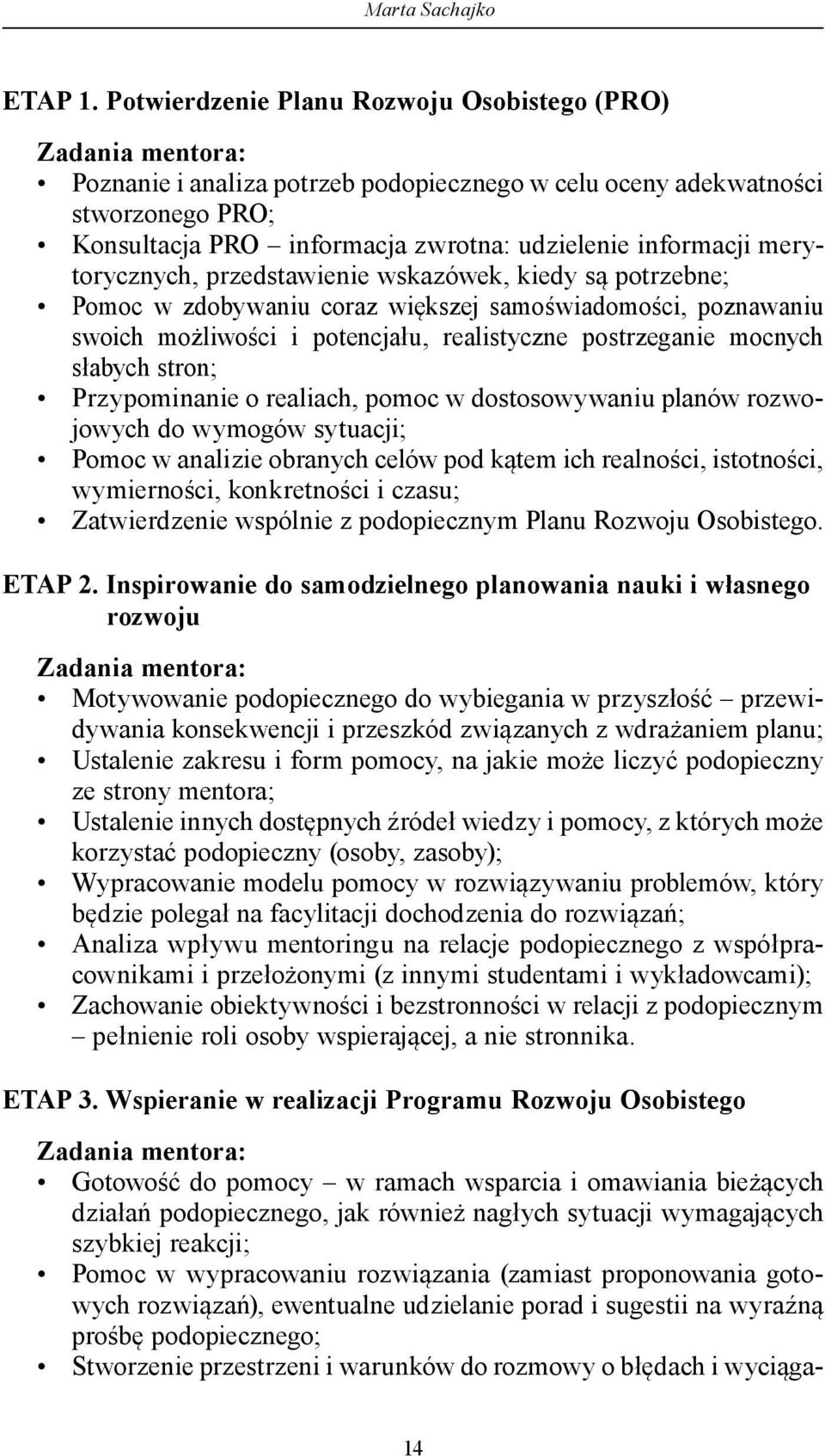 Marta Sachajko

ETAP 1. Potwierdzenie Planu Rozwoju Osobistego (PRO)

Zadania mentora:
• Poznanie i analiza potrzeb podopiecznego w celu oceny adekwatności stworzonego PRO;
• Konsultacja PRO – informacja zwrotna: udzielenie informacji merytorycznych, przedstawienie wskazówek, kiedy są potrzebne;
• Pomoc w zdobywaniu coraz większej samoświadomości, poznawaniu swoich możliwości i potencjału, realistyczne postrzeganie mocnych słabych stron;
• Przypominanie o realiach, pomoc w dostosowywaniu planów rozwojowych do wymogów sytuacji;
• Pomoc w analizie obranych celów pod kątem ich realności, istotności, wymierności, konkretności i czasu;
• Zatwierdzenie wspólnie z podopiecznym Planu Rozwoju Osobistego.

ETAP 2. Inspirowanie do samodzielnego planowania nauki i własnego rozwoju

Zadania mentora:
• Motywowanie podopiecznego do wybiegania w przyszłość – przewidywania konsekwencji i przeszkód związanych z wdrażaniem planu;
• Ustalenie zakresu i form pomocy, na jakie może liczyć podopieczny ze strony mentora;
• Ustalenie innych dostępnych źródeł wiedzy i pomocy, z których może korzystać podopieczny (osoby, zasoby);
• Wypracowanie modelu pomocy w rozwiązywaniu problemów, który będzie polegał na facylitacji dochodzenia do rozwiązań;
• Analiza wpływu mentoringu na relacje podopiecznego z współpracownikami i przełożonymi (z innymi studentami i wykładowcami);
• Zachowanie obiektywności i bezstronności w relacji z podopiecznym – pełnienie roli osoby wspierającej, a nie stronnika.

ETAP 3. Wspieranie w realizacji Programu Rozwoju Osobistego

Zadania mentora:
• Gotowość do pomocy – w ramach wsparcia i omawiania bieżących działań podopiecznego, jak również nagłych sytuacji wymagających szybkiej reakcji;
• Pomoc w wypracowaniu rozwiązania (zamiast proponowania gotowych rozwiązań), ewentualne udzielanie porad i sugestii na wyraźną prośbę podopiecznego;
• Stworzenie przestrzeni i warunków do rozmowy o błędach i wyciąga-

14